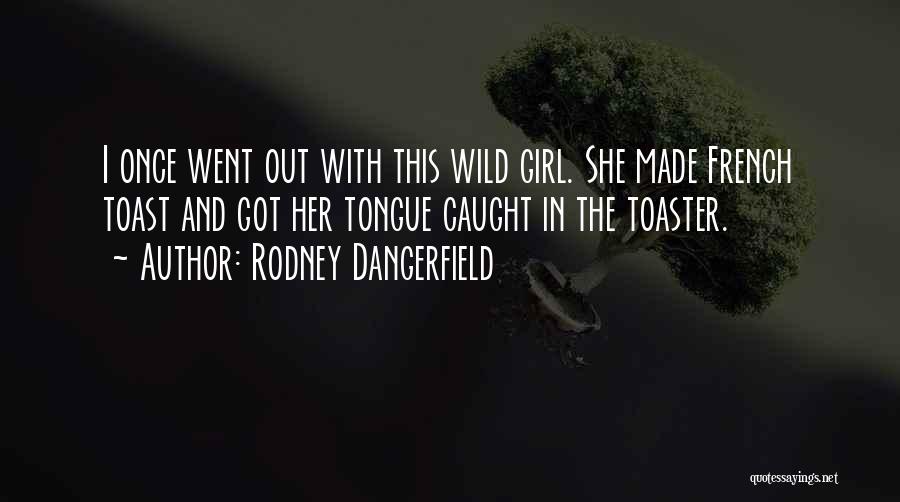 I once went out with this wild girl. She made French toast and got her tongue caught in the toaster.
~ Author: Rodney Dangerfield

quotessayings.net